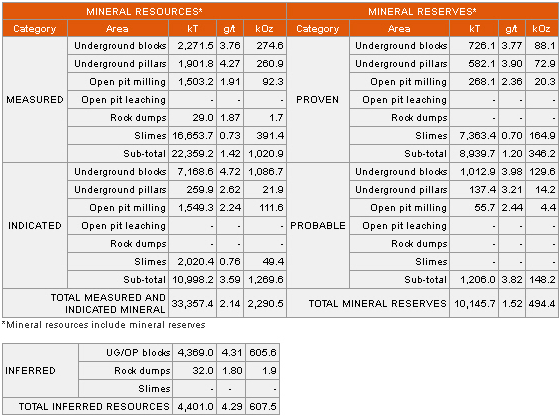 | MINERAL RESOURCES* | | | | | MINERAL RESERVES* | | | | |
|---|---|---|---|---|---|---|---|---|---|
| Category | Area | kT | g/t | kOz | Category | Area | kT | g/t | kOz |
| MEASURED | Underground blocks | 2,271.5 | 3.76 | 274.6 | PROVEN | Underground blocks | 726.1 | 3.77 | 88.1 |
| | Underground pillars | 1,901.8 | 4.27 | 260.9 | | Underground pillars | 582.1 | 3.90 | 72.9 |
| | Open pit milling | 1,503.2 | 1.91 | 92.3 | | Open pit milling | 268.1 | 2.36 | 20.3 |
| | Open pit leaching | - | - | - | | Open pit leaching | - | - | - |
| | Rock dumps | 29.0 | 1.87 | 1.7 | | Rock dumps | - | - | - |
| | Slimes | 16,653.7 | 0.73 | 391.4 | | Slimes | 7,363.4 | 0.70 | 164.9 |
| | Sub-total | 22,359.2 | 1.42 | 1,020.9 | | Sub-total | 8,939.7 | 1.20 | 346.2 |
| INDICATED | Underground blocks | 7,168.6 | 4.72 | 1,086.7 | PROBABLE | Underground blocks | 1,012.9 | 3.98 | 129.6 |
| | Underground pillars | 259.9 | 2.62 | 21.9 | | Underground pillars | 137.4 | 3.21 | 14.2 |
| | Open pit milling | 1,549.3 | 2.24 | 111.6 | | Open pit milling | 55.7 | 2.44 | 4.4 |
| | Open pit leaching | - | - | - | | Open pit leaching | - | - | - |
| | Rock dumps | - | - | - | | Rock dumps | - | - | - |
| | Slimes | 2,020.4 | 0.76 | 49.4 | | Slimes | - | - | - |
| | Sub-total | 10,998.2 | 3.59 | 1,269.6 | | Sub-total | 1,206.0 | 3.82 | 148.2 |
| TOTAL MEASURED AND INDICATED MINERAL | | 33,357.4 | 2.14 | 2,290.5 | TOTAL MINERAL RESERVES | | 10,145.7 | 1.52 | 494.4 |

*Mineral resources include mineral reserves

| INFERRED | UG/OP blocks | 4,369.0 | 4.31 | 605.6 |
|---|---|---|---|---|
| | Rock dumps | 32.0 | 1.80 | 1.9 |
| | Slimes | - | - | - |
| TOTAL INFERRED RESOURCES | | 4,401.0 | 4.29 | 607.5 |